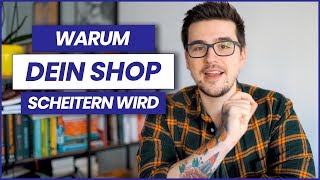 WARUM
DEIN SHOP
SCHEITERN WIRD